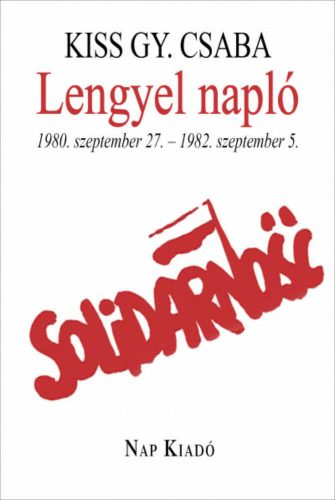 KISS GY. CSABA

Lengyel napló

1980. szeptember 27. – 1982. szeptember 5.

SOLIDARNOŚĆ

NAP KIADÓ